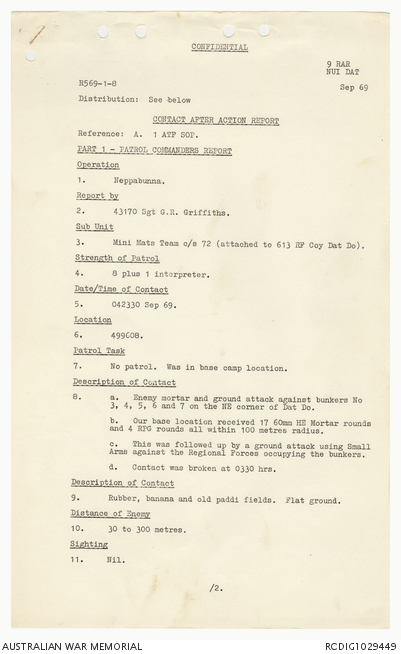 CONFIDENTIAL

9 RAR
NUI DAT

R569-1-8

Sep 69

Distribution: See below

CONTACT AFTER ACTION REPORT

Reference: A. 1 ATF SOP.

PART 1 - PATROL COMMANDERS REPORT

Operation

1. Neppabunna.

Report by

2. 43170 Sgt G.R. Griffiths.

Sub Unit

3. Mini Mats Team c/s 72 (attached to 613 RF Coy Dat Do).

Strength of Patrol

4. 8 plus 1 interpreter.

Date/Time of Contact

5. 042330 Sep 69.

Location

6. 499608.

Patrol Task

7. No patrol. Was in base camp location.

Description of Contact

8. a. Enemy mortar and ground attack against bunkers No 3, 4, 5, 6 and 7 on the NE corner of Dat Do.

b. Our base location received 17 60mm HE Mortar rounds and 4 RPG rounds all within 100 metres radius.

c. This was followed up by a ground attack using Small Arms against the Regional Forces occupying the bunkers.

d. Contact was broken at 0330 hrs.

Description of Contact

9. Rubber, banana and old paddi fields. Flat ground.

Distance of Enemy

10. 30 to 300 metres.

Sighting

11. Nil.

/2.

AUSTRALIAN WAR MEMORIAL

RCDIG1029449